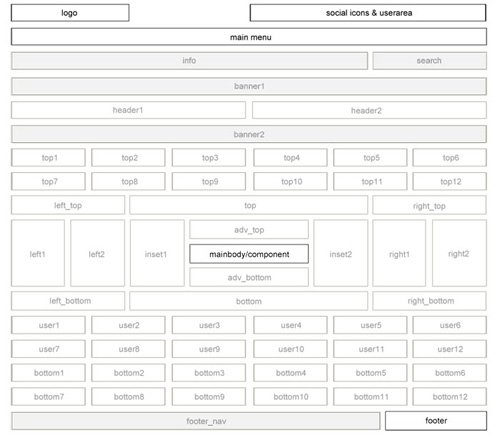 logo

social icons & userarea

main menu

info

search

banner1

header1

header2

banner2

top1 top2 top3 top4 top5 top6

top7 top8 top9 top10 top11 top12

left_top

top

right_top

left1

left2

inset1

adv_top

mainbody/component

adv_bottom

inset2

right1

right2

left_bottom

bottom

right_bottom

user1 user2 user3 user4 user5 user6

user7 user8 user9 user10 user11 user12

bottom1 bottom2 bottom3 bottom4 bottom5 bottom6

bottom7 bottom8 bottom9 bottom10 bottom11 bottom12

footer_nav

footer